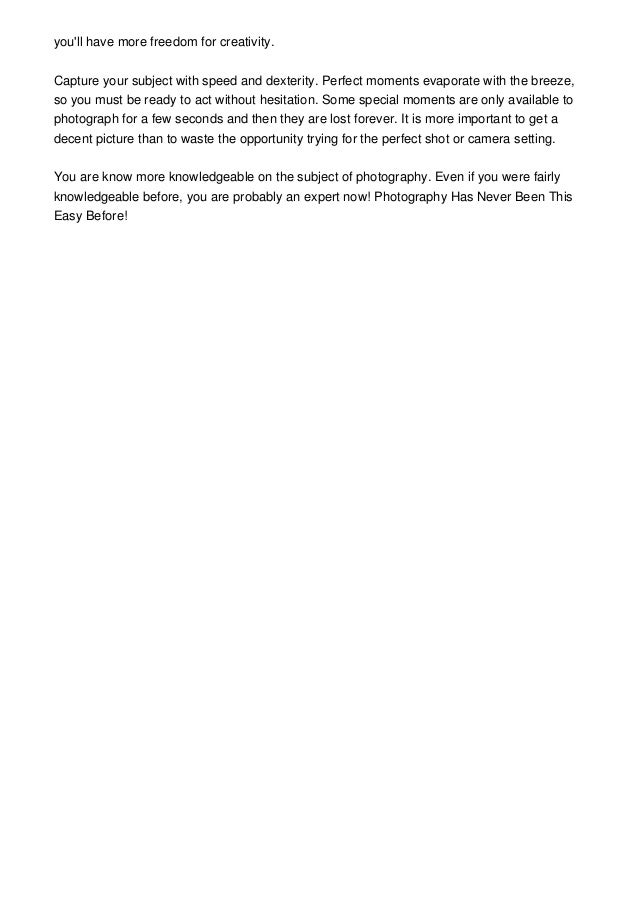 you'll have more freedom for creativity.

Capture your subject with speed and dexterity. Perfect moments evaporate with the breeze, so you must be ready to act without hesitation. Some special moments are only available to photograph for a few seconds and then they are lost forever. It is more important to get a decent picture than to waste the opportunity trying for the perfect shot or camera setting.

You are know more knowledgeable on the subject of photography. Even if you were fairly knowledgeable before, you are probably an expert now! Photography Has Never Been This Easy Before!